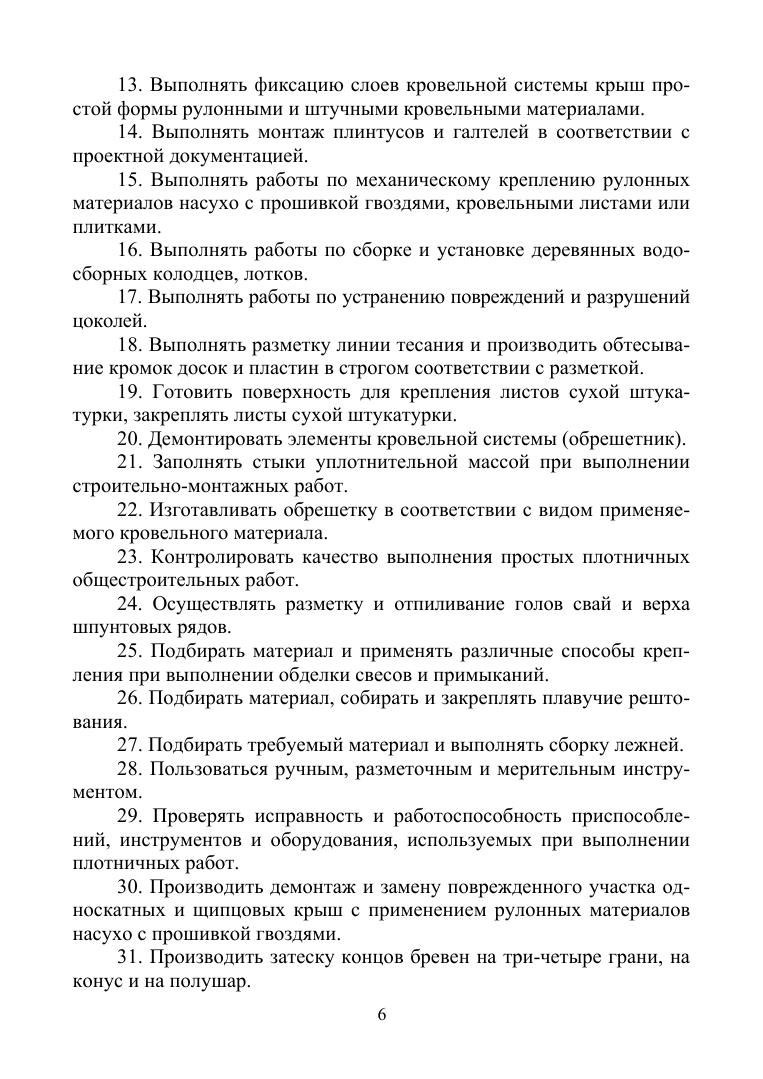 13. Выполнять фиксацию слоев кровельной системы крыш простой формы рулонными и штучными кровельными материалами.

14. Выполнять монтаж плинтусов и галтелей в соответствии с проектной документацией.

15. Выполнять работы по механическому креплению рулонных материалов насухо с прошивкой гвоздями, кровельными листами или плитками.

16. Выполнять работы по сборке и установке деревянных водосборных колодцев, лотков.

17. Выполнять работы по устранению повреждений и разрушений цоколей.

18. Выполнять разметку линии тесания и производить обтесывание кромок досок и пластин в строгом соответствии с разметкой.

19. Готовить поверхность для крепления листов сухой штукатурки, закреплять листы сухой штукатурки.

20. Демонтировать элементы кровельной системы (обрешетник).

21. Заполнять стыки уплотнительной массой при выполнении строительно-монтажных работ.

22. Изготавливать обрешетку в соответствии с видом применяемого кровельного материала.

23. Контролировать качество выполнения простых плотничных общестроительных работ.

24. Осуществлять разметку и отпиливание голов свай и верха шпунтовых рядов.

25. Подбирать материал и применять различные способы крепления при выполнении обделки свесов и примыканий.

26. Подбирать материал, собирать и закреплять плавучие рештования.

27. Подбирать требуемый материал и выполнять сборку лежней.

28. Пользоваться ручным, разметочным и мерительным инструментом.

29. Проверять исправность и работоспособность приспособлений, инструментов и оборудования, используемых при выполнении плотничных работ.

30. Производить демонтаж и замену поврежденного участка односкатных и щипцовых крыш с применением рулонных материалов насухо с прошивкой гвоздями.

31. Производить затеску концов бревен на три-четыре грани, на конус и на полушар.

6